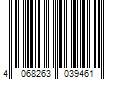 4 068263 039461